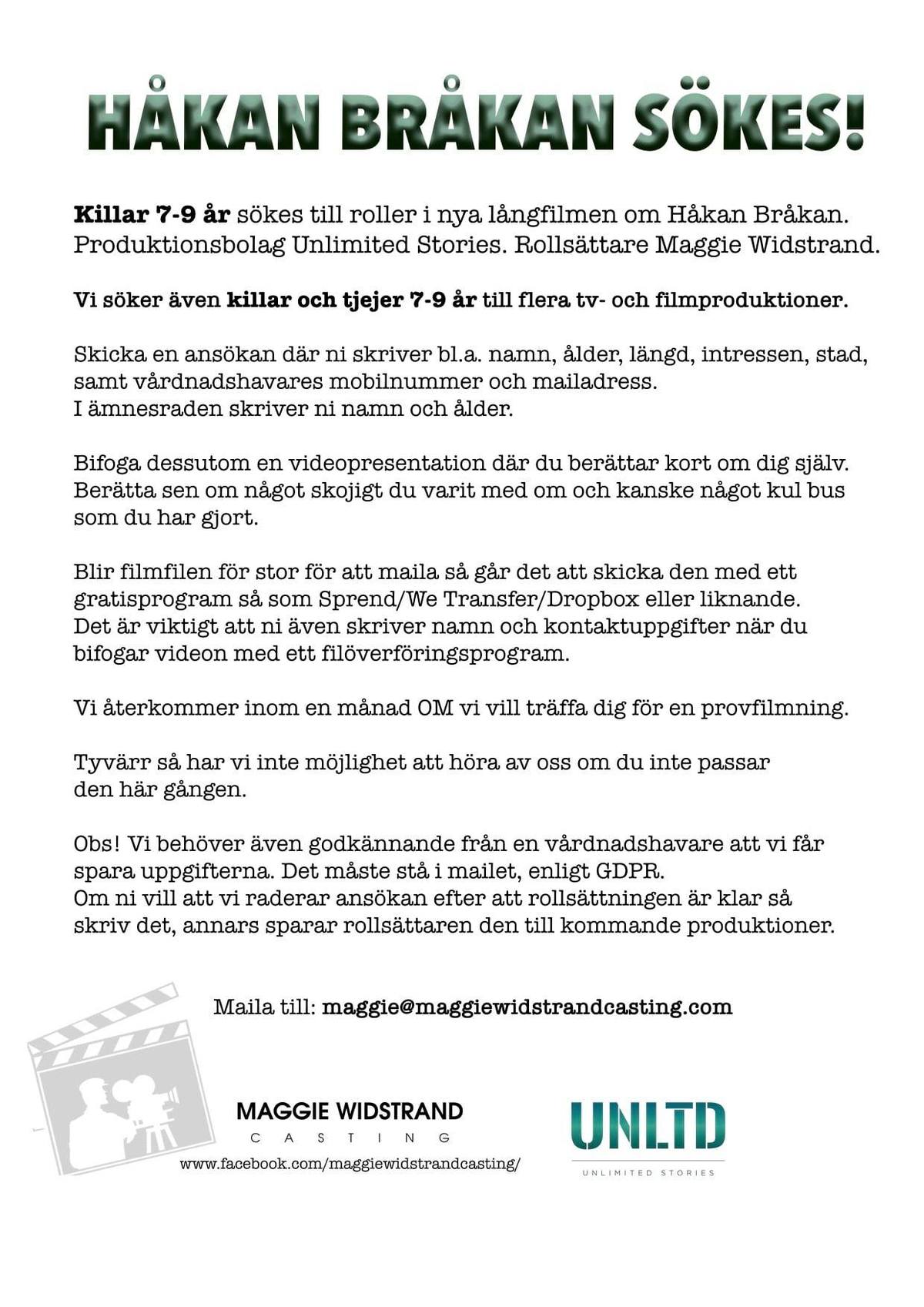 HÅKAN BRÅKAN SÖKES!

Killar 7-9 år sökes till roller i nya långfilmen om Håkan Bråkan. Produktionsbolag Unlimited Stories. Rollsättare Maggie Widstrand.

Vi söker även killar och tjejer 7-9 år till flera tv- och filmproduktioner.

Skicka en ansökan där ni skriver bl.a. namn, ålder, längd, intressen, stad, samt vårdnadshavares mobilnummer och mailadress.
I ämnesraden skriver ni namn och ålder.

Bifoga dessutom en videopresentation där du berättar kort om dig själv. Berätta sen om något skojigt du varit med om och kanske något kul bus som du har gjort.

Blir filmfilen för stor för att maila så går det att skicka den med ett gratisprogram så som Sprend/We Transfer/Dropbox eller liknande. Det är viktigt att ni även skriver namn och kontaktuppgifter när du bifogar videon med ett filöverföringsprogram.

Vi återkommer inom en månad OM vi vill träffa dig för en provfilmning.

Tyvärr så har vi inte möjlighet att höra av oss om du inte passar den här gången.

Obs! Vi behöver även godkännande från en vårdnadshavare att vi får spara uppgifterna. Det måste stå i mailet, enligt GDPR.
Om ni vill att vi raderar ansökan efter att rollsättningen är klar så skriv det, annars sparar rollsättaren den till kommande produktioner.

Maila till: maggie@maggiewidstrandcasting.com

MAGGIE WIDSTRAND
CASTING
www.facebook.com/maggiewidstrandcasting/

UNLTD
UNLIMITED STORIES